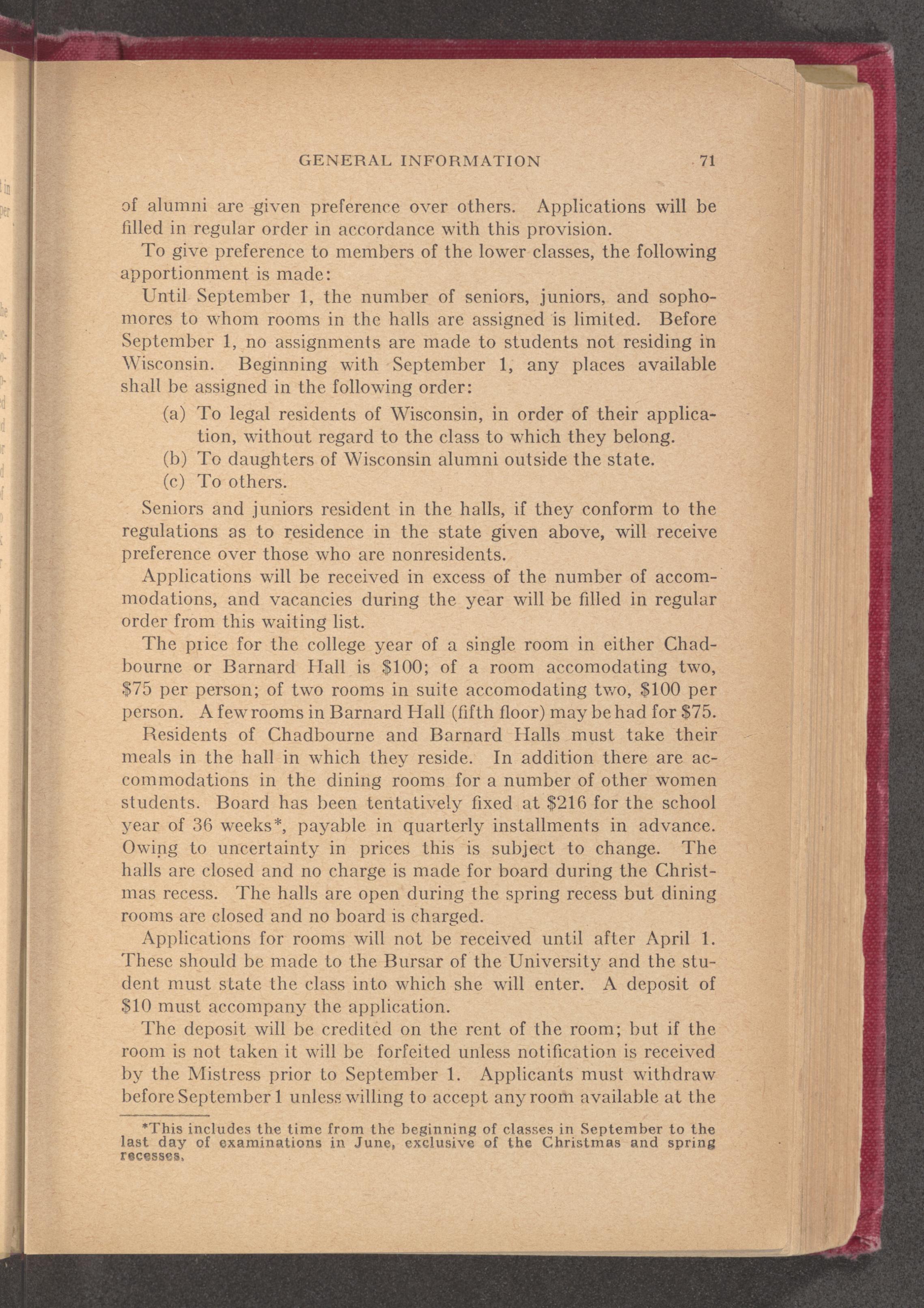 GENERAL INFORMATION 71

of alumni are given preference over others. Applications will be filled in regular order in accordance with this provision.

To give preference to members of the lower classes, the following apportionment is made:

Until September 1, the number of seniors, juniors, and sophomores to whom rooms in the halls are assigned is limited. Before September 1, no assignments are made to students not residing in Wisconsin. Beginning with September 1, any places available shall be assigned in the following order:

(a) To legal residents of Wisconsin, in order of their application, without regard to the class to which they belong.

(b) To daughters of Wisconsin alumni outside the state.

(c) To others.

Seniors and juniors resident in the halls, if they conform to the regulations as to residence in the state given above, will receive preference over those who are nonresidents.

Applications will be received in excess of the number of accommodations, and vacancies during the year will be filled in regular order from this waiting list.

The price for the college year of a single room in either Chadbourne or Barnard Hall is \$100; of a room accomodating two, \$75 per person; of two rooms in suite accomodating two, \$100 per person. A few rooms in Barnard Hall (fifth floor) may be had for \$75.

Residents of Chadbourne and Barnard Halls must take their meals in the hall in which they reside. In addition there are accommodations in the dining rooms for a number of other women students. Board has been tentatively fixed at \$216 for the school year of 36 weeks*, payable in quarterly installments in advance. Owing to uncertainty in prices this is subject to change. The halls are closed and no charge is made for board during the Christmas recess. The halls are open during the spring recess but dining rooms are closed and no board is charged.

Applications for rooms will not be received until after April 1. These should be made to the Bursar of the University and the student must state the class into which she will enter. A deposit of \$10 must accompany the application.

The deposit will be credited on the rent of the room; but if the room is not taken it will be forfeited unless notification is received by the Mistress prior to September 1. Applicants must withdraw before September 1 unless willing to accept any room available at the

*This includes the time from the beginning of classes in September to the last day of examinations in June, exclusive of the Christmas and spring recesses.